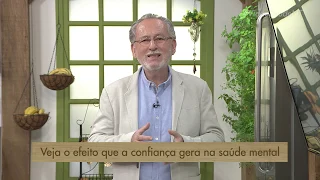 Veja o efeito que a confiança gera na saúde mental